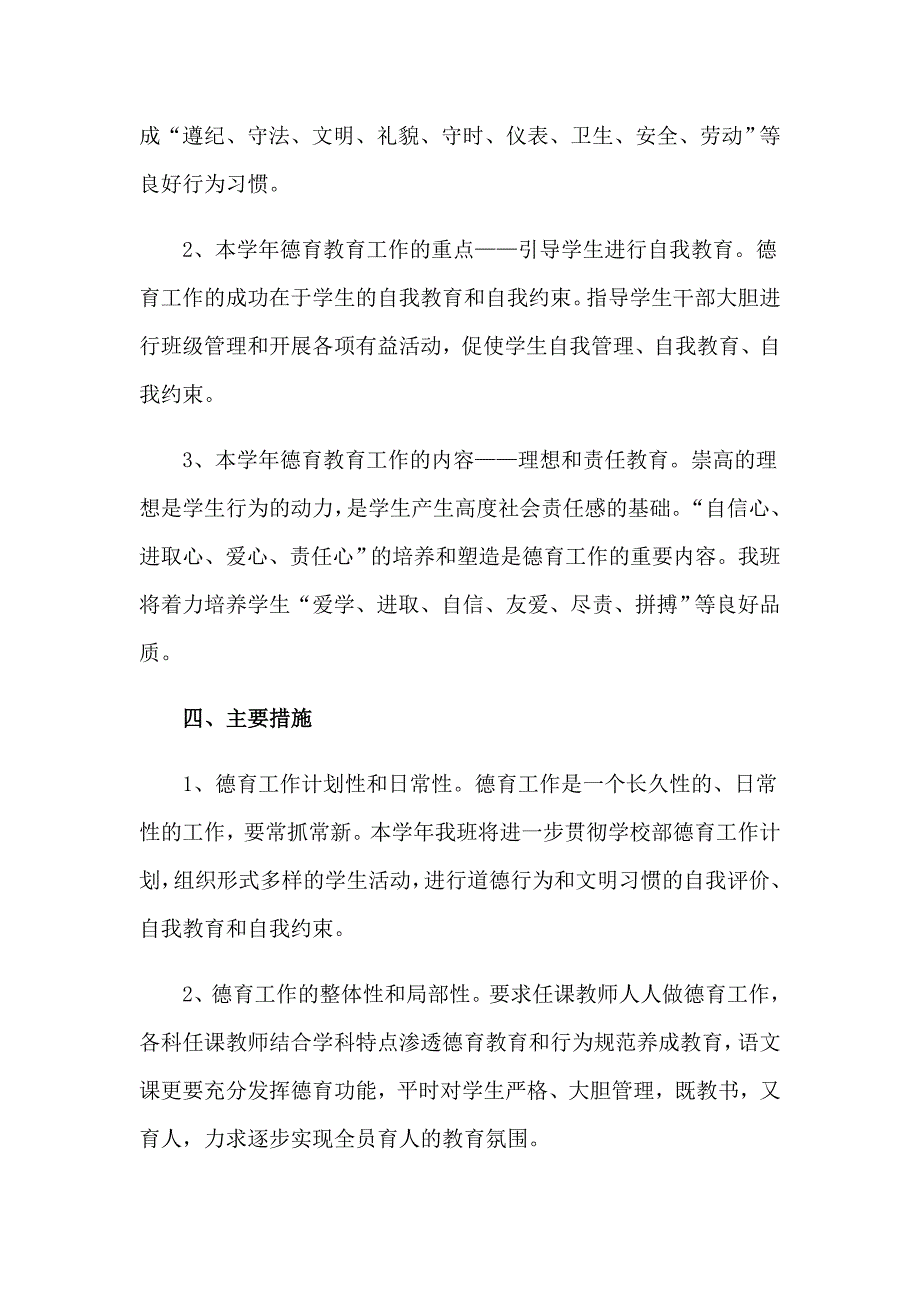 成“遵纪、守法、文明、礼貌、守时、仪表、卫生、安全、劳动”等良好行为习惯。

2、本学年德育教育工作的重点——引导学生进行自我教育。德育工作的成功在于学生的自我教育和自我约束。指导学生干部大胆进行班级管理和开展各项有益活动，促使学生自我管理、自我教育、自我约束。

3、本学年德育教育工作的内容——理想和责任教育。崇高的理想是学生行为的动力，是学生产生高度社会责任感的基础。“自信心、进取心、爱心、责任心”的培养和塑造是德育工作的重要内容。我班将着力培养学生“爱学、进取、自信、友爱、尽责、拼搏”等良好品质。

四、主要措施

1、德育工作计划性和日常性。德育工作是一个长久性的、日常性的工作，要常抓常新。本学年我班将进一步贯彻学校部德育工作计划，组织形式多样的学生活动，进行道德行为和文明习惯的自我评价、自我教育和自我约束。

2、德育工作的整体性和局部性。要求任课教师人人做德育工作，各科任课教师结合学科特点渗透德育教育和行为规范养成教育，语文课更要充分发挥德育功能，平时对学生严格、大胆管理，既教书，又育人，力求逐步实现全员育人的教育氛围。